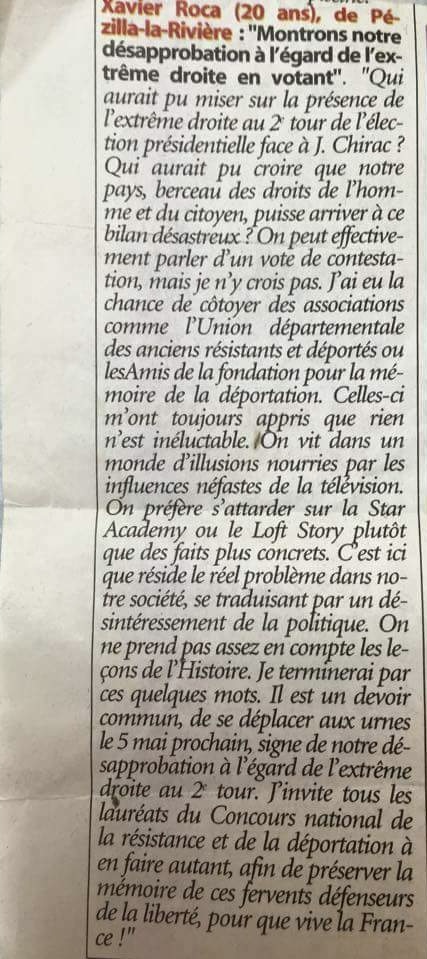 Xavier Roca (20 ans), de Pézilla-la-Rivière : "Montrons notre désapprobation à l'égard de l'extrême droite en votant". "Qui aurait pu miser sur la présence de l'extrême droite au 2e tour de l'élection présidentielle face à J. Chirac ? Qui aurait pu croire que notre pays, berceau des droits de l'homme et du citoyen, puisse arriver à ce bilan désastreux ? On peut effectivement parler d'un vote de contestation, mais je n'y crois pas. J'ai eu la chance de côtoyer des associations comme l'Union départementale des anciens résistants et déportés ou lesAmis de la fondation pour la mémoire de la déportation. Celles-ci m'ont toujours appris que rien n'est inéluctable. On vit dans un monde d'illusions nourries par les influences néfastes de la télévision. On préfère s'attarder sur la Star Academy ou le Loft Story plutôt que des faits plus concrets. C'est ici que réside le réel problème dans notre société, se traduisant par un désintéressement de la politique. On ne prend pas assez en compte les leçons de l'Histoire. Je terminerai par ces quelques mots. Il est un devoir commun, de se déplacer aux urnes le 5 mai prochain, signe de notre désapprobation à l'égard de l'extrême droite au 2e tour. J'invite tous les lauréats du Concours national de la résistance et de la déportation à en faire autant, afin de préserver la mémoire de ces fervents défenseurs de la liberté, pour que vive la France !"